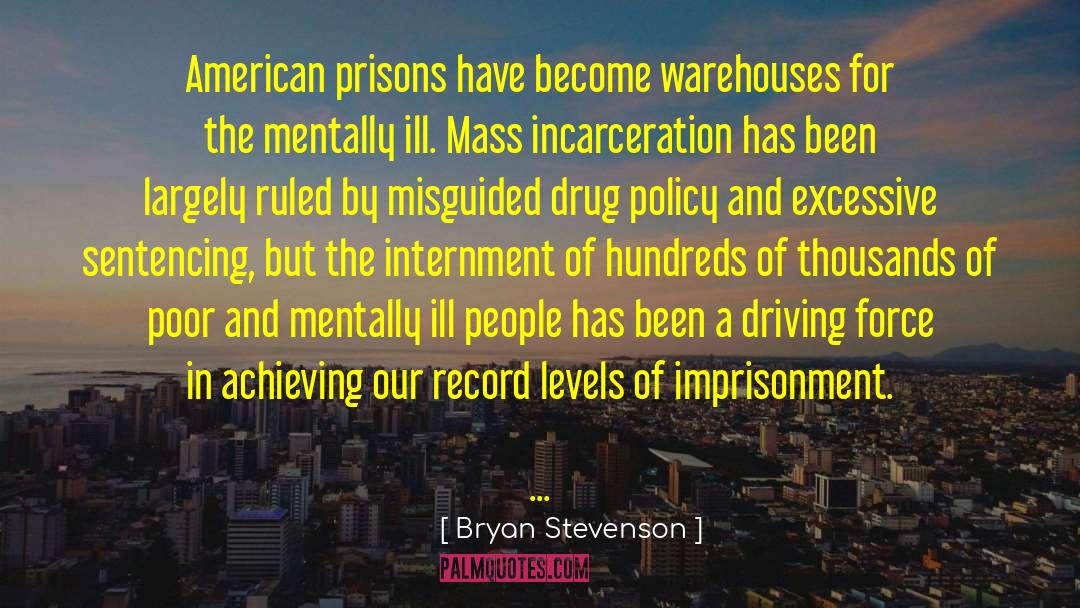 American prisons have become warehouses for the mentally ill. Mass incarceration has been largely ruled by misguided drug policy and excessive sentencing, but the internment of hundreds of thousands of poor and mentally ill people has been a driving force in achieving our record levels of imprisonment.

...

[ Bryan Stevenson ]

PALMQUOTES.COM